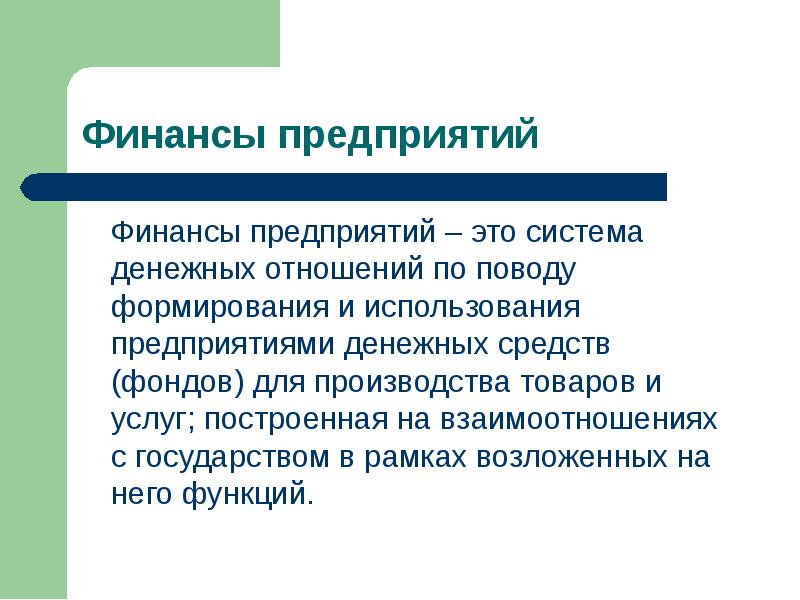 Финансы предприятий

Финансы предприятий – это система денежных отношений по поводу формирования и использования предприятиями денежных средств (фондов) для производства товаров и услуг; построенная на взаимоотношениях с государством в рамках возложенных на него функций.